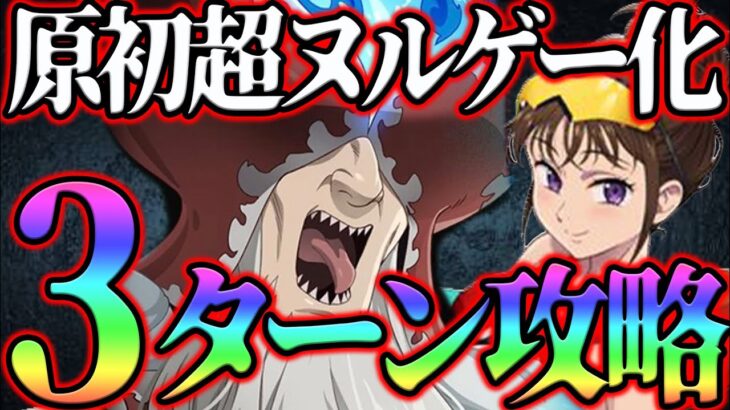 原初超ヌルゲー化

3ターン攻略